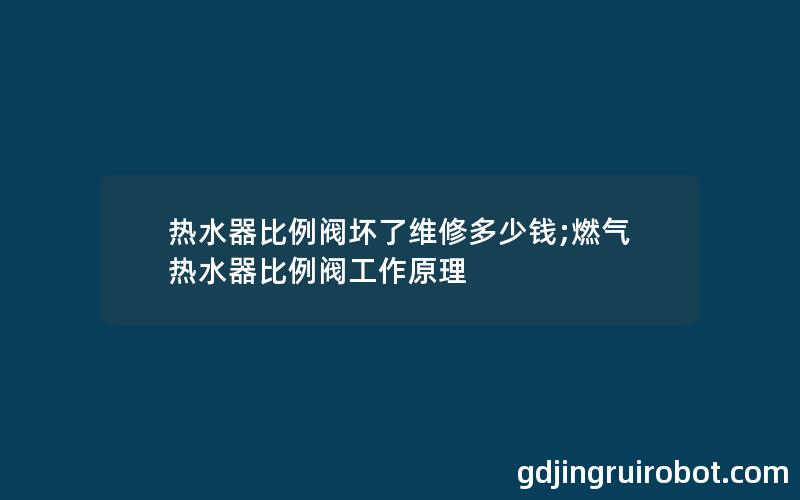 热水器比例阀坏了维修多少钱;燃气热水器比例阀工作原理

gdjingruirobot.com